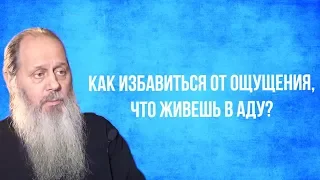 КАК ИЗБАВИТЬСЯ ОТ ОЩУЩЕНИЯ, ЧТО ЖИВЕШЬ В АДУ?